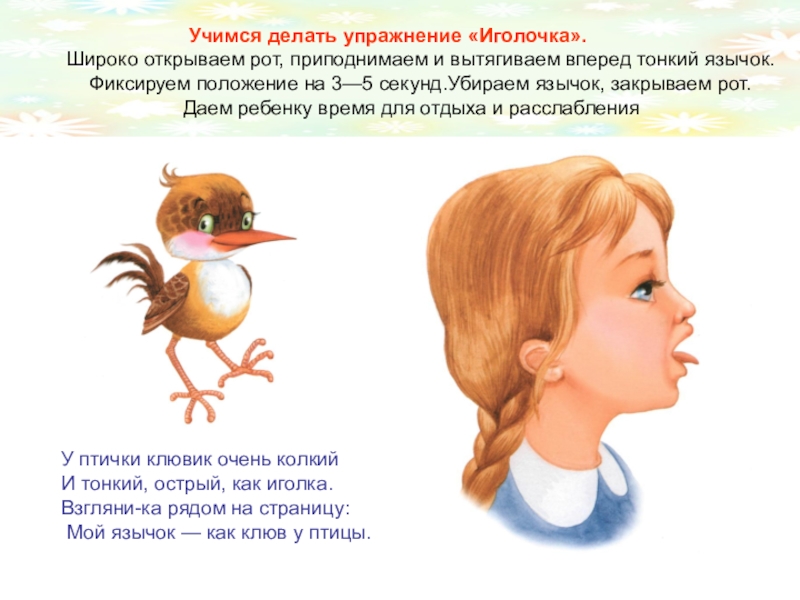 Учимся делать упражнение «Иголочка».

Широко открываем рот, приподнимаем и вытягиваем вперед тонкий язычок. Фиксируем положение на 3—5 секунд.Убираем язычок, закрываем рот. Даем ребенку время для отдыха и расслабления

У птички клювик очень колкий
И тонкий, острый, как иголка.
Взгляни-ка рядом на страницу:
Мой язычок — как клюв у птицы.